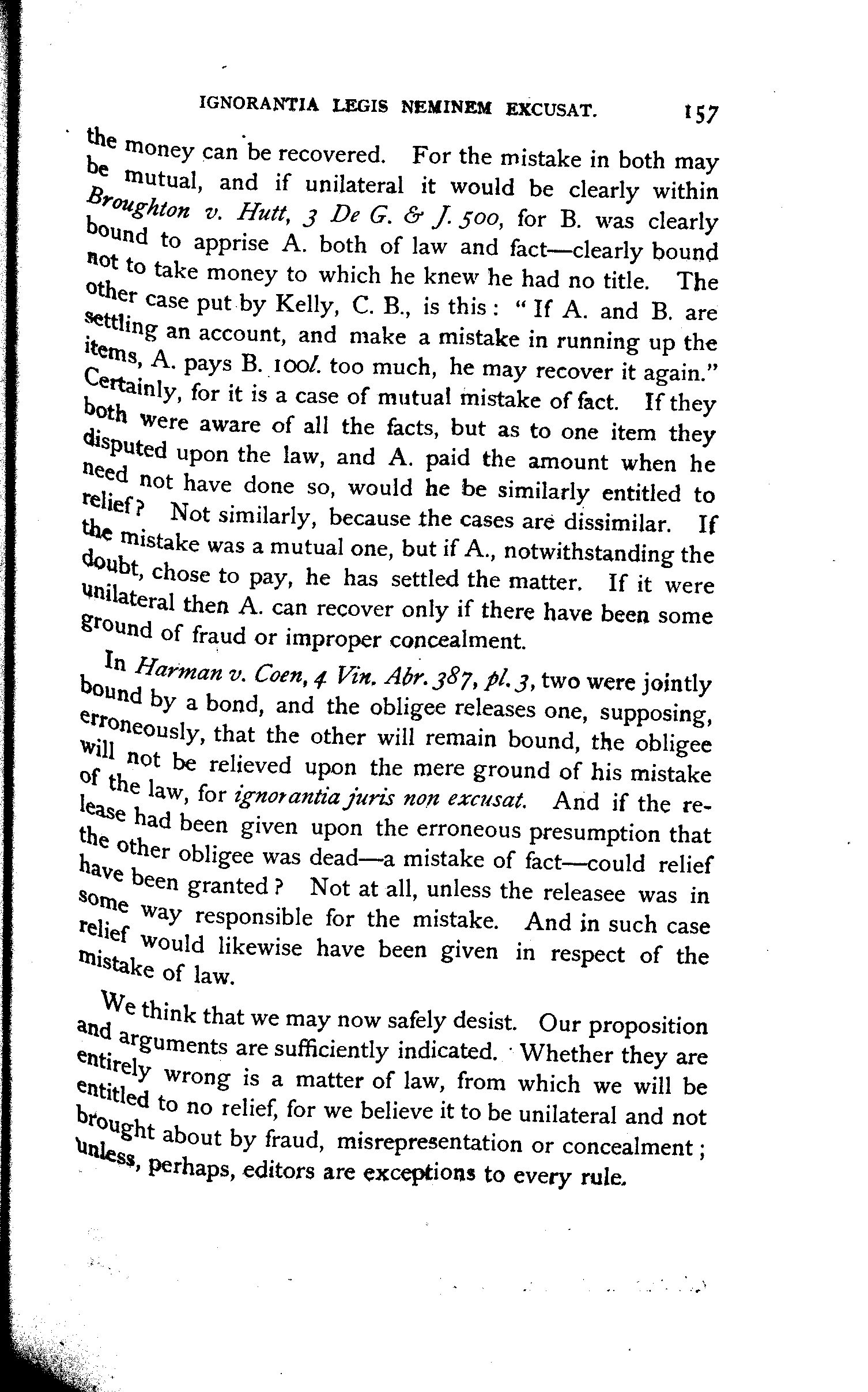 IGNORANTIA LEGIS NEMINEM EXCUSAT. 157

the money can be recovered. For the mistake in both may be mutual, and if unilateral it would be clearly within Broughton v. Hutt, 3 De G. & J. 500, for B. was clearly bound to apprise A. both of law and fact—clearly bound not to take money to which he knew he had no title. The other case put by Kelly, C. B., is this: "If A. and B. are settling an account, and make a mistake in running up the items, A. pays B. 100l. too much, he may recover it again." Certainly, for it is a case of mutual mistake of fact. If they both were aware of all the facts, but as to one item they disputed upon the law, and A. paid the amount when he need not have done so, would he be similarly entitled to relief? Not similarly, because the cases are dissimilar. If the mistake was a mutual one, but if A., notwithstanding the doubt, chose to pay, he has settled the matter. If it were unilateral then A. can recover only if there have been some ground of fraud or improper concealment.

In Harman v. Coen, 4 Vin. Abr. 387, pl. 3, two were jointly bound by a bond, and the obligee releases one, supposing, erroneously, that the other will remain bound, the obligee will not be relieved upon the mere ground of his mistake of the law, for ignorantia juris non excusat. And if the release had been given upon the erroneous presumption that the other obligee was dead—a mistake of fact—could relief have been granted? Not at all, unless the releasee was in some way responsible for the mistake. And in such case relief would likewise have been given in respect of the mistake of law.

We think that we may now safely desist. Our proposition and arguments are sufficiently indicated. Whether they are entirely wrong is a matter of law, from which we will be entitled to no relief, for we believe it to be unilateral and not brought about by fraud, misrepresentation or concealment; unless, perhaps, editors are exceptions to every rule.